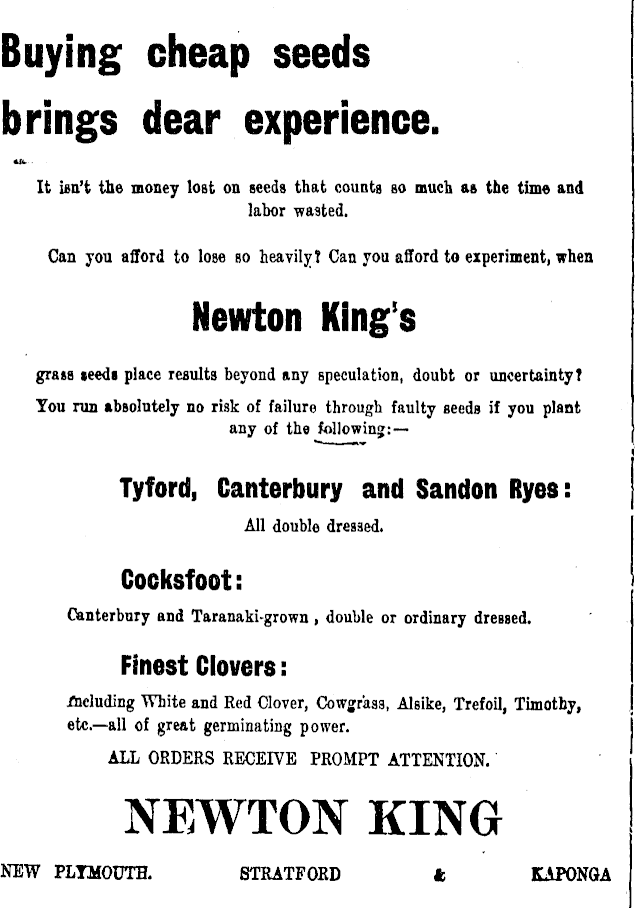 Buying cheap seeds brings dear experience.

It isn't the money lost on seeds that counts so much as the time and labor wasted.

Can you afford to lose so heavily? Can you afford to experiment, when

Newton King's

grass seeds place results beyond any speculation, doubt or uncertainty? You run absolutely no risk of failure through faulty seeds if you plant any of the following:—

Tyford, Canterbury and Sandon Ryes:

All double dressed.

Cocksfoot:

Canterbury and Taranaki-grown, double or ordinary dressed.

Finest Clovers:

Including White and Red Clover, Cowgrass, Alsike, Trefoil, Timothy, etc.—all of great germinating power.

ALL ORDERS RECEIVE PROMPT ATTENTION.

NEWTON KING

NEW PLYMOUTH. STRATFORD & KAPONGA